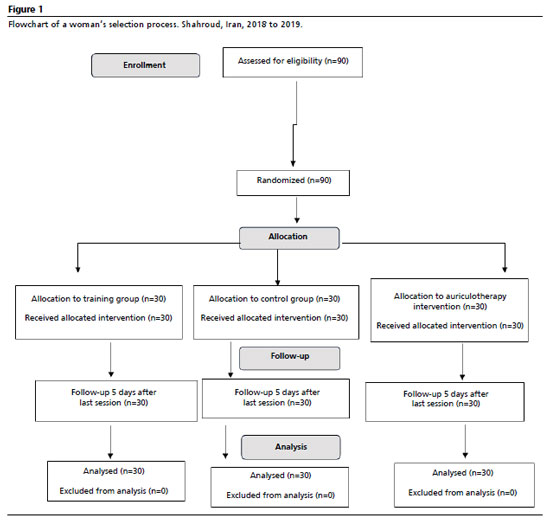 Figure 1

Flowchart of a woman's selection process. Shahroud, Iran, 2018 to 2019.

Enrollment

Assessed for eligibility (n=90)

Randomized (n=90)

Allocation

Allocation to training group (n=30)

Received allocated intervention (n=30)

Allocation to control group (n=30)

Received allocated intervention (n=30)

Allocation to auriculotherapy intervention (n=30)

Received allocated intervention (n=30)

Follow-up

Follow-up 5 days after last session (n=30)

Follow-up 5 days after last session (n=30)

Follow-up 5 days after last session (n=30)

Analysis

Analysed (n=30)

Excluded from analysis (n=0)

Analysed (n=30)

Excluded from analysis (n=0)

Analysed (n=30)

Excluded from analysis (n=0)